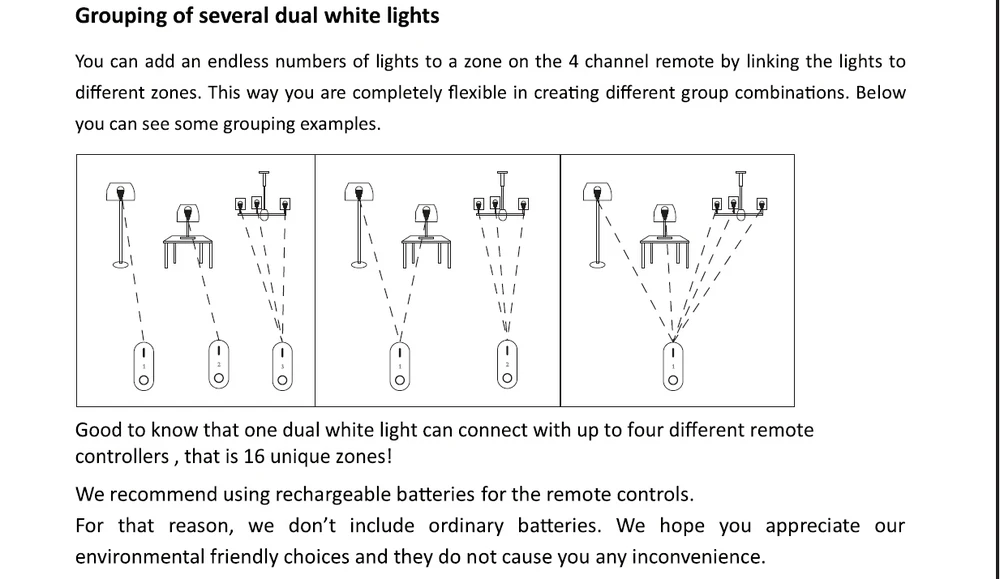 Grouping of several dual white lights

You can add an endless numbers of lights to a zone on the 4 channel remote by linking the lights to different zones. This way you are completely flexible in creating different group combinations. Below you can see some grouping examples.

Good to know that one dual white light can connect with up to four different remote controllers , that is 16 unique zones!

We recommend using rechargeable batteries for the remote controls.
For that reason, we don't include ordinary batteries. We hope you appreciate our environmental friendly choices and they do not cause you any inconvenience.